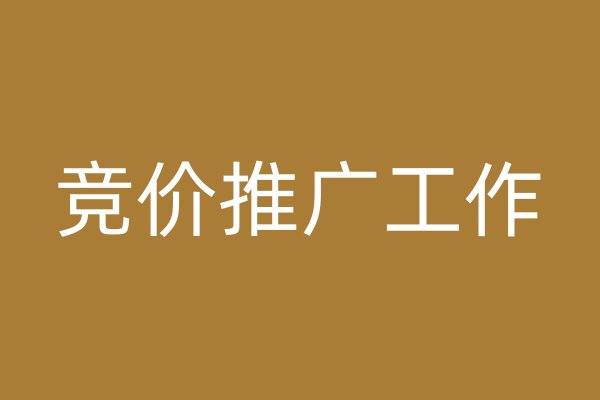 竞价推广工作